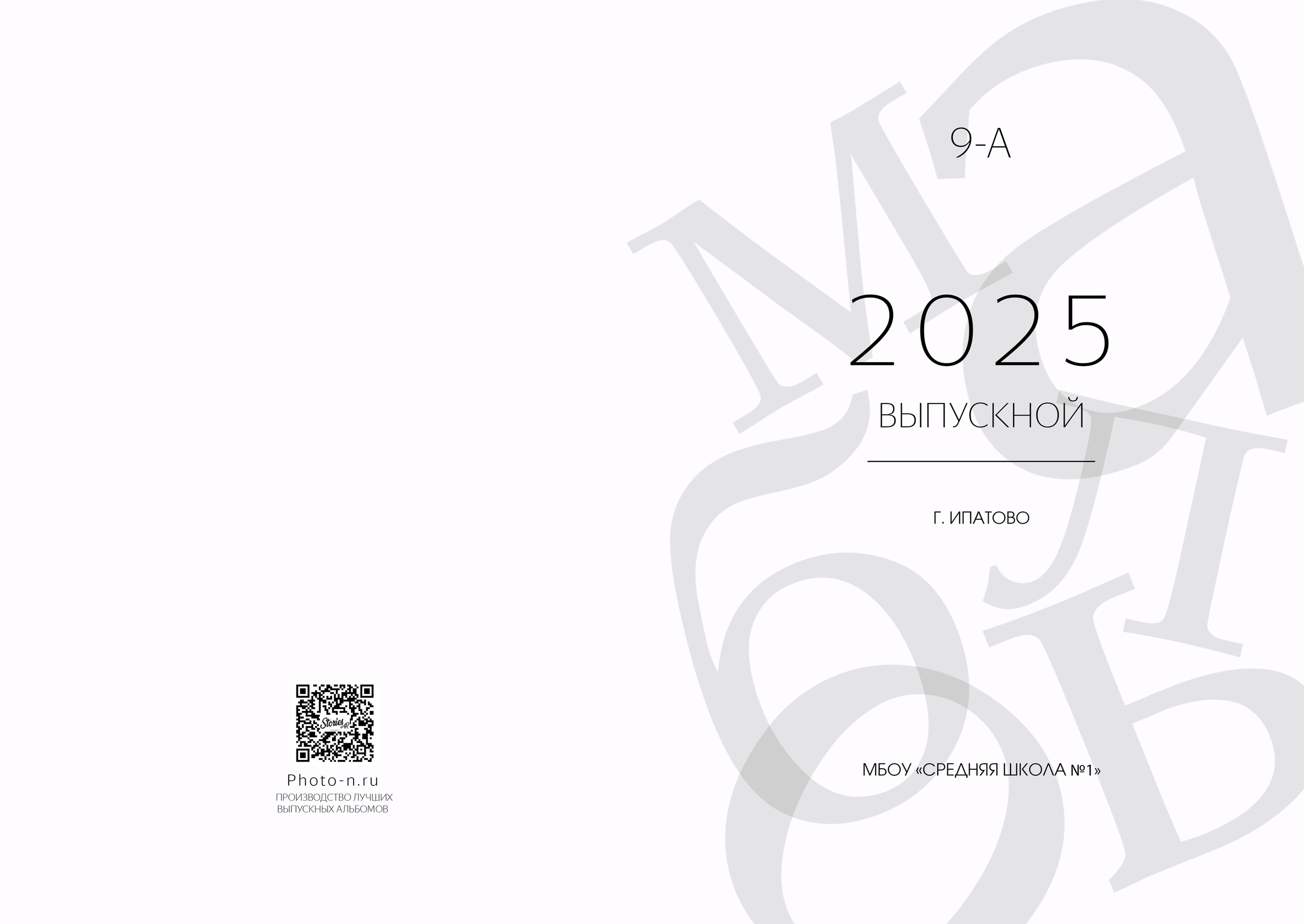 Stories

Photo-n.ru
ПРОИЗВОДСТВО ЛУЧШИХ ВЫПУСКНЫХ АЛЬБОМОВ

9-А

2025
ВЫПУСКНОЙ

Г. ИПАТОВО

МБОУ «СРЕДНЯЯ ШКОЛА №1»